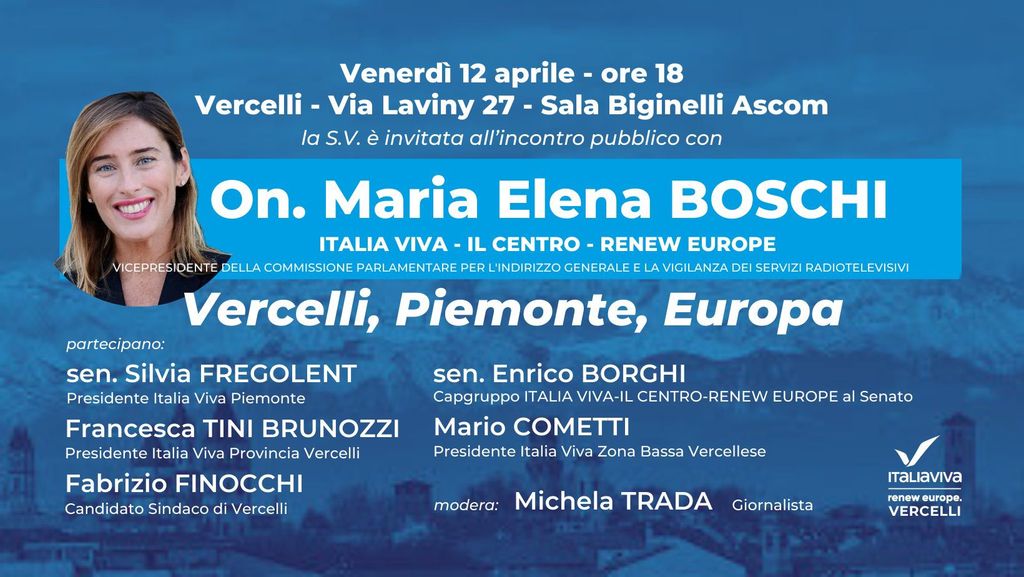 Venerdì 12 aprile - ore 18
Vercelli - Via Laviny 27 - Sala Biginelli Ascom
la S.V. è invitata all'incontro pubblico con

On. Maria Elena BOSCHI
ITALIA VIVA - IL CENTRO - RENEW EUROPE
VICEPRESIDENTE DELLA COMMISSIONE PARLAMENTARE PER L'INDIRIZZO GENERALE E LA VIGILANZA DEI SERVIZI RADIOTELEVISIVI

Vercelli, Piemonte, Europa

partecipano:

sen. Silvia FREGOLENT
Presidente Italia Viva Piemonte

Francesca TINI BRUNOZZI
Presidente Italia Viva Provincia Vercelli

Fabrizio FINOCCHI
Candidato Sindaco di Vercelli

sen. Enrico BORGHI
Capgruppo ITALIA VIVA-IL CENTRO-RENEW EUROPE al Senato

Mario COMETTI
Presidente Italia Viva Zona Bassa Vercellese

modera: Michela TRADA Giornalista

ITALIAVIVA
renew europe.
VERCELLI